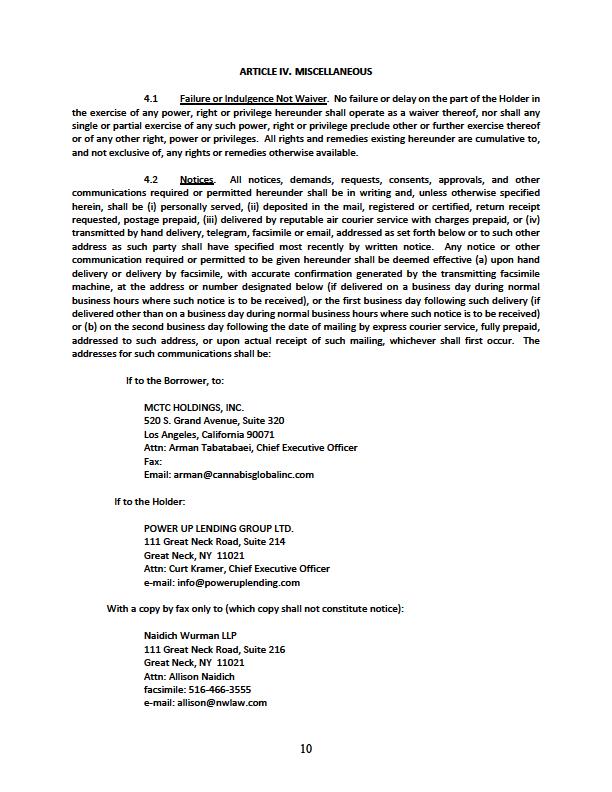 ARTICLE IV. MISCELLANEOUS

4.1 Failure or Indulgence Not Waiver. No failure or delay on the part of the Holder in the exercise of any power, right or privilege hereunder shall operate as a waiver thereof, nor shall any single or partial exercise of any such power, right or privilege preclude other or further exercise thereof or of any other right, power or privileges. All rights and remedies existing hereunder are cumulative to, and not exclusive of, any rights or remedies otherwise available.

4.2 Notices. All notices, demands, requests, consents, approvals, and other communications required or permitted hereunder shall be in writing and, unless otherwise specified herein, shall be (i) personally served, (ii) deposited in the mail, registered or certified, return receipt requested, postage prepaid, (iii) delivered by reputable air courier service with charges prepaid, or (iv) transmitted by hand delivery, telegram, facsimile or email, addressed as set forth below or to such other address as such party shall have specified most recently by written notice. Any notice or other communication required or permitted to be given hereunder shall be deemed effective (a) upon hand delivery or delivery by facsimile, with accurate confirmation generated by the transmitting facsimile machine, at the address or number designated below (if delivered on a business day during normal business hours where such notice is to be received), or the first business day following such delivery (if delivered other than on a business day during normal business hours where such notice is to be received) or (b) on the second business day following the date of mailing by express courier service, fully prepaid, addressed to such address, or upon actual receipt of such mailing, whichever shall first occur. The addresses for such communications shall be:

If to the Borrower, to:

MCTC HOLDINGS, INC.
520 S. Grand Avenue, Suite 320
Los Angeles, California 90071
Attn: Arman Tabatabaei, Chief Executive Officer
Fax:
Email: arman@cannabisglobalinc.com

If to the Holder:

POWER UP LENDING GROUP LTD.
111 Great Neck Road, Suite 214
Great Neck, NY 11021
Attn: Curt Kramer, Chief Executive Officer
e-mail: info@poweruplending.com

With a copy by fax only to (which copy shall not constitute notice):

Naidich Wurman LLP
111 Great Neck Road, Suite 216
Great Neck, NY 11021
Attn: Allison Naidich
facsimile: 516-466-3555
e-mail: allison@nwlaw.com

10